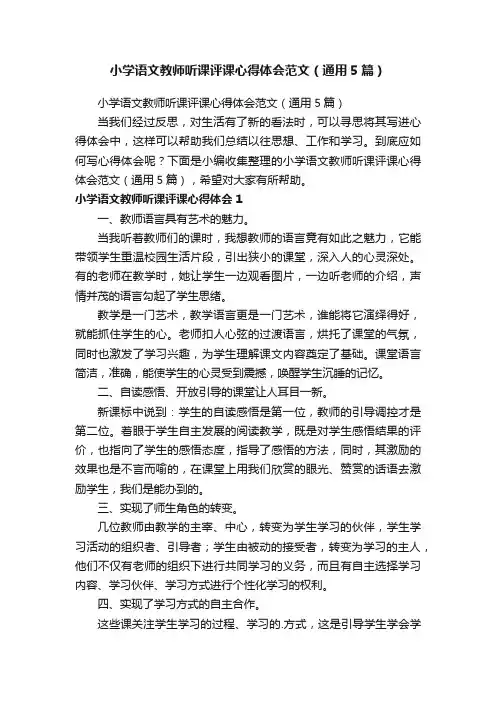 小学语文教师听课评课心得体会范文（通用5篇）

小学语文教师听课评课心得体会范文（通用5篇）

当我们经过反思，对生活有了新的看法时，可以寻思将其写进心得体会中，这样可以帮助我们总结以往思想、工作和学习。到底应如何写心得体会呢？下面是小编收集整理的小学语文教师听课评课心得体会范文（通用5篇），希望对大家有所帮助。

小学语文教师听课评课心得体会1

一、教师语言具有艺术的魅力。

当我听着教师们的课时，我想教师的语言竟有如此之魅力，它能带领学生重温校园生活片段，引出狭小的课堂，深入人的心灵深处。有的老师在教学时，她让学生一边观看图片，一边听老师的介绍，声情并茂的语言勾起了学生思绪。

教学是一门艺术，教学语言更是一门艺术，谁能将它演绎得好，就能抓住学生的心。老师扣人心弦的过渡语言，烘托了课堂的气氛，同时也激发了学习兴趣，为学生理解课文内容奠定了基础。课堂语言简洁，准确，能使学生的心灵受到震撼，唤醒学生沉睡的记忆。

二、自读感悟、开放引导的课堂让人耳目一新。

新课标中说到：学生的自读感悟是第一位，教师的引导调控才是第二位。着眼于学生自主发展的阅读教学，既是对学生感悟结果的评价，也指向了学生的感悟态度，指导了感悟的方法，同时，其激励的效果也是不言而喻的，在课堂上用我们欣赏的眼光、赞赏的话语去激励学生，我们是能办到的。

三、实现了师生角色的转变。

几位教师由教学的主宰、中心，转变为学生学习的伙伴，学生学习活动的组织者、引导者；学生由被动的接受者，转变为学习的主人，他们不仅有老师的组织下进行共同学习的义务，而且有自主选择学习内容、学习伙伴、学习方式进行个性化学习的权利。

四、实现了学习方式的自主合作。

这些课关注学生学习的过程、学习的.方式，这是引导学生学会学